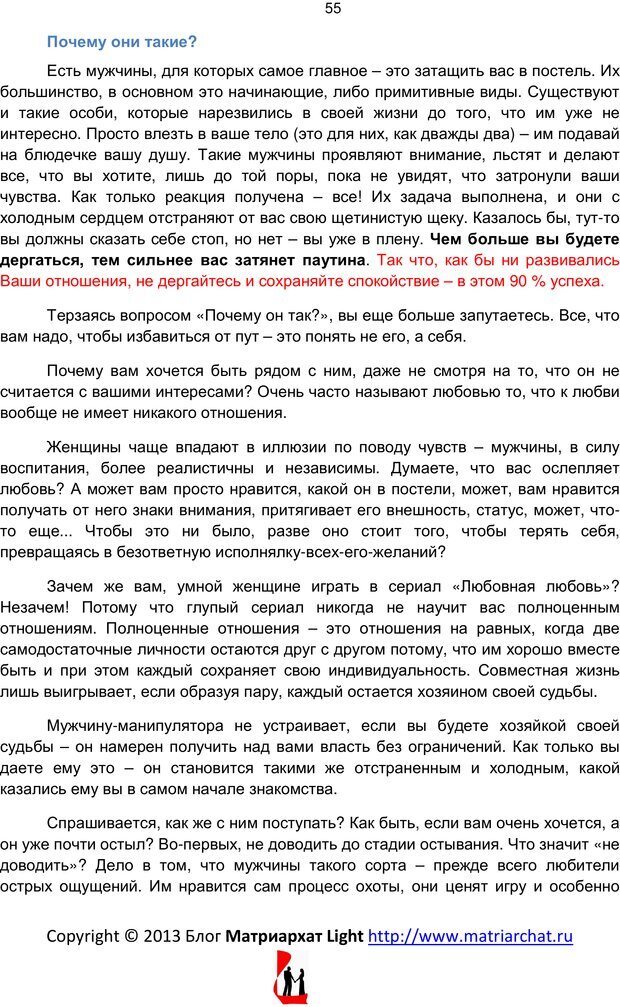 55

Почему они такие?

Есть мужчины, для которых самое главное – это затащить вас в постель. Их большинство, в основном это начинающие, либо примитивные виды. Существуют и такие особи, которые нарезвились в своей жизни до того, что им уже не интересно. Просто влезть в ваше тело (это для них, как дважды два) – им подавай на блюдечке вашу душу. Такие мужчины проявляют внимание, льстят и делают все, что вы хотите, лишь до той поры, пока не увидят, что затронули ваши чувства. Как только реакция получена – все! Их задача выполнена, и они с холодным сердцем отстраняют от вас свою щетинистую щеку. Казалось бы, тут-то вы должны сказать себе стоп, но нет – вы уже в плену. Чем больше вы будете дергаться, тем сильнее вас затянет паутина. Так что, как бы ни развивались Ваши отношения, не дергайтесь и сохраняйте спокойствие – в этом 90 % успеха.

Терзаясь вопросом «Почему он так?», вы еще больше запутаетесь. Все, что вам надо, чтобы избавиться от пут – это понять не его, а себя.

Почему вам хочется быть рядом с ним, даже не смотря на то, что он не считается с вашими интересами? Очень часто называют любовью то, что к любви вообще не имеет никакого отношения.

Женщины чаще впадают в иллюзии по поводу чувств – мужчины, в силу воспитания, более реалистичны и независимы. Думаете, что вас ослепляет любовь? А может вам просто нравится, какой он в постели, может, вам нравится получать от него знаки внимания, притягивает его внешность, статус, может, что-то еще... Чтобы это ни было, разве оно стоит того, чтобы терять себя, превращаясь в безответную исполнялку-всех-его-желаний?

Зачем же вам, умной женщине играть в сериал «Любовная любовь»? Незачем! Потому что глупый сериал никогда не научит вас полноценным отношениям. Полноценные отношения – это отношения на равных, когда две самодостаточные личности остаются друг с другом потому, что им хорошо вместе быть и при этом каждый сохраняет свою индивидуальность. Совместная жизнь лишь выигрывает, если образуя пару, каждый остается хозяином своей судьбы.

Мужчину-манипулятора не устраивает, если вы будете хозяйкой своей судьбы – он намерен получить над вами власть без ограничений. Как только вы даете ему это – он становится такими же отстраненным и холодным, какой казались ему вы в самом начале знакомства.

Спрашивается, как же с ним поступать? Как быть, если вам очень хочется, а он уже почти остыл? Во-первых, не доводить до стадии остывания. Что значит «не доводить»? Дело в том, что мужчины такого сорта – прежде всего любители острых ощущений. Им нравится сам процесс охоты, они ценят игру и особенно

Copyright © 2013 Блог Матриархат Light http://www.matriarchat.ru